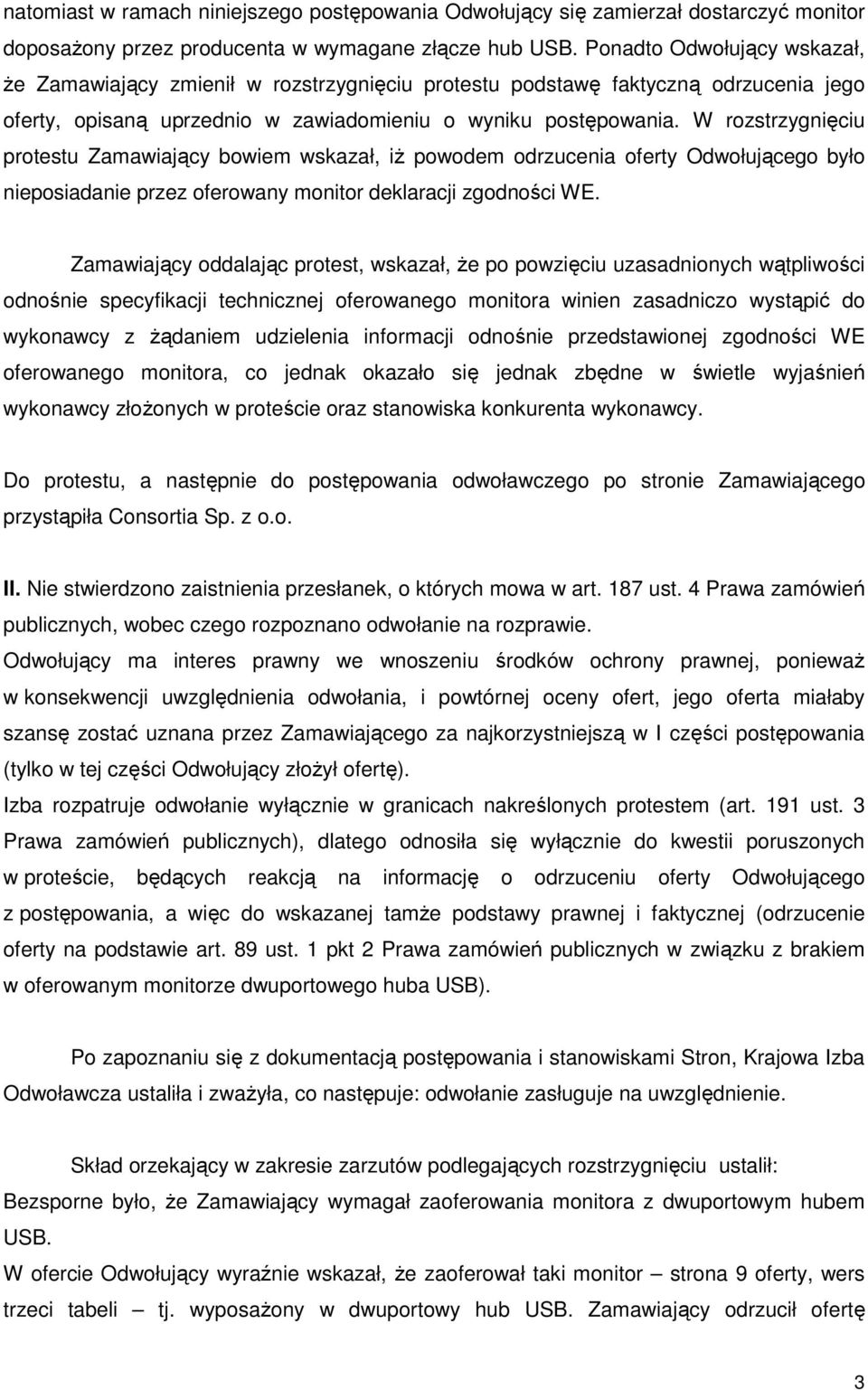 natomiast w ramach niniejszego postępowania Odwołujący się zamierzał dostarczyć monitor doposażony przez producenta w wymagane złącze hub USB. Ponadto Odwołujący wskazał, że Zamawiający zmienił w rozstrzygnięciu protestu podstawę faktyczną odrzucenia jego oferty, opisaną uprzednio w zawiadomieniu o wyniku postępowania. W rozstrzygnięciu protestu Zamawiający bowiem wskazał, iż powodem odrzucenia oferty Odwołującego było nieposiadanie przez oferowany monitor deklaracji zgodności WE.

Zamawiający oddalając protest, wskazał, że po powzięciu uzasadnionych wątpliwości odnośnie specyfikacji technicznej oferowanego monitora winien zasadniczo wystąpić do wykonawcy z żądaniem udzielenia informacji odnośnie przedstawionej zgodności WE oferowanego monitora, co jednak okazało się jednak zbędne w świetle wyjaśnień wykonawcy złożonych w proteście oraz stanowiska konkurenta wykonawcy.

Do protestu, a następnie do postępowania odwoławczego po stronie Zamawiającego przystąpiła Consortia Sp. z o.o.

II. Nie stwierdzono zaistnienia przesłanek, o których mowa w art. 187 ust. 4 Prawa zamówień publicznych, wobec czego rozpoznano odwołanie na rozprawie.
Odwołujący ma interes prawny we wnoszeniu środków ochrony prawnej, ponieważ w konsekwencji uwzględnienia odwołania, i powtórnej oceny ofert, jego oferta miałaby szansę zostać uznana przez Zamawiającego za najkorzystniejszą w I części postępowania (tylko w tej części Odwołujący złożył ofertę).
Izba rozpatruje odwołanie wyłącznie w granicach nakreślonych protestem (art. 191 ust. 3 Prawa zamówień publicznych), dlatego odnosiła się wyłącznie do kwestii poruszonych w proteście, będących reakcją na informację o odrzuceniu oferty Odwołującego z postępowania, a więc do wskazanej tamże podstawy prawnej i faktycznej (odrzucenie oferty na podstawie art. 89 ust. 1 pkt 2 Prawa zamówień publicznych w związku z brakiem w oferowanym monitorze dwuportowego huba USB).

Po zapoznaniu się z dokumentacją postępowania i stanowiskami Stron, Krajowa Izba Odwoławcza ustaliła i zważyła, co następuje: odwołanie zasługuje na uwzględnienie.

Skład orzekający w zakresie zarzutów podlegających rozstrzygnięciu ustalił:
Bezsporne było, że Zamawiający wymagał zaoferowania monitora z dwuportowym hubem USB.
W ofercie Odwołujący wyraźnie wskazał, że zaoferował taki monitor – strona 9 oferty, wers trzeci tabeli – tj. wyposażony w dwuportowy hub USB. Zamawiający odrzucił ofertę

3